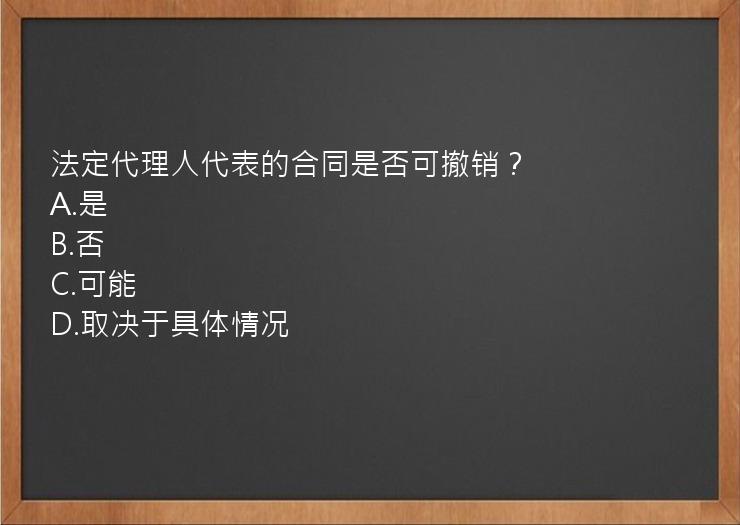 法定代理人代表的合同是否可撤销？
A.是
B.否
C.可能
D.取决于具体情况